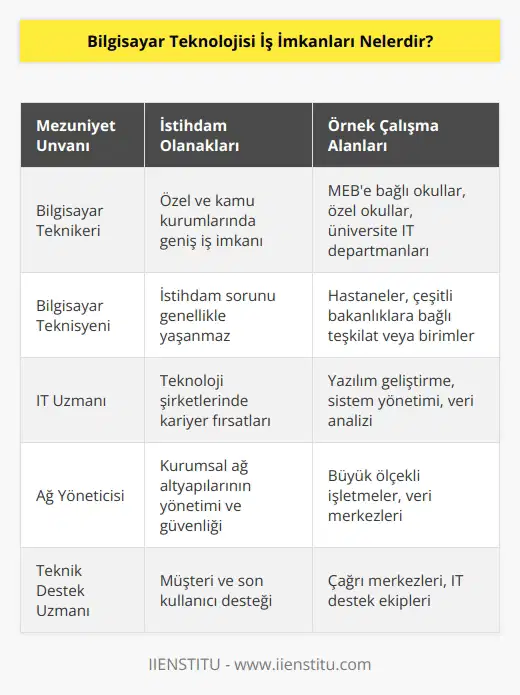 Bilgisayar Teknolojisi İş İmkanları Nelerdir?

| Mezuniyet Unvanı | İstihdam Olanakları | Örnek Çalışma Alanları |
|---|---|---|
| Bilgisayar Teknikeri | Özel ve kamu kurumlarında geniş iş imkanı | MEB'e bağlı okullar, özel okullar, üniversite IT departmanları |
| Bilgisayar Teknisyeni | İstihdam sorunu genellikle yaşanmaz | Hastaneler, çeşitli bakanlıklara bağlı teşkilat veya birimler |
| IT Uzmanı | Teknoloji şirketlerinde kariyer fırsatları | Yazılım geliştirme, sistem yönetimi, veri analizi |
| Ağ Yöneticisi | Kurumsal ağ altyapılarının yönetimi ve güvenliği | Büyük ölçekli işletmeler, veri merkezleri |
| Teknik Destek Uzmanı | Müşteri ve son kullanıcı desteği | Çağrı merkezleri, IT destek ekipleri |

IIENSTITU - www.iienstitu.com